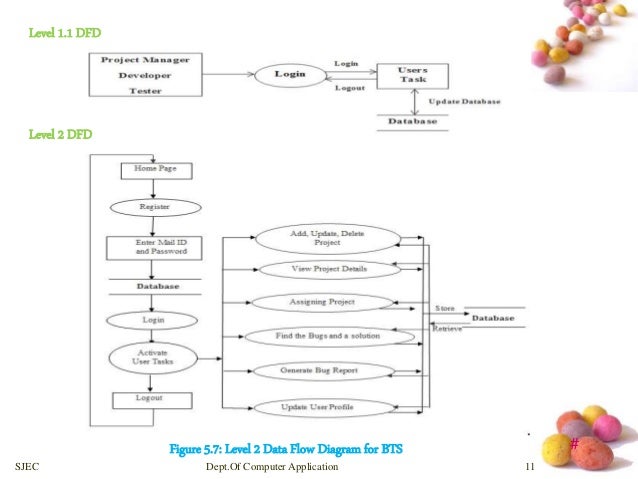 Level 1.1 DFD

Project Manager
Developer
Tester

Login

Login

Logout

Users
Task

Update Database

Database

Level 2 DFD

Home Page

Register

Enter Mail ID and Password

Database

Login

Activate User Tasks

Logout

Add, Update, Delete Project

View Project Details

Assigning Project

Find the Bugs and a solution

Generate Bug Report

Update User Profile

Store

Retrieve

Database

Figure 5.7: Level 2 Data Flow Diagram for BTS

#

SJEC

Dept.Of Computer Application

11